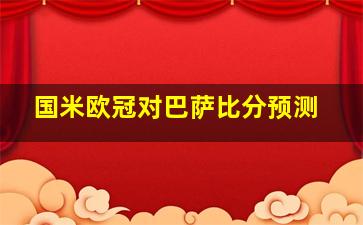 国米欧冠对巴萨比分预测